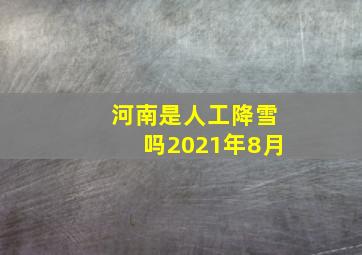 河南是人工降雪吗2021年8月